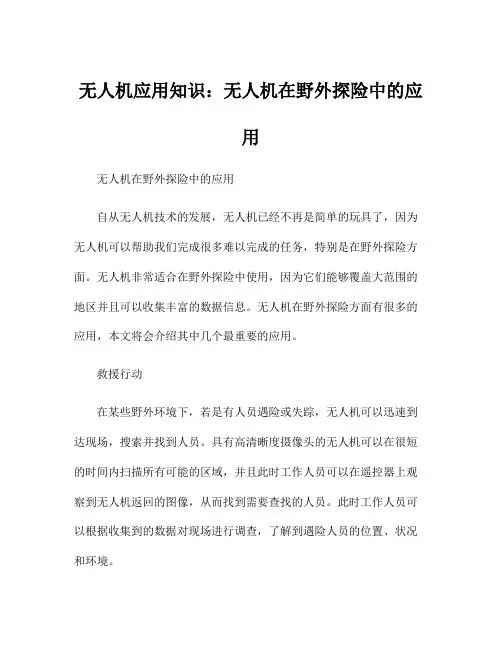 无人机应用知识：无人机在野外探险中的应用

无人机在野外探险中的应用

自从无人机技术的发展，无人机已经不再是简单的玩具了，因为无人机可以帮助我们完成很多难以完成的任务，特别是在野外探险方面。无人机非常适合在野外探险中使用，因为它们能够覆盖大范围的地区并且可以收集丰富的数据信息。无人机在野外探险方面有很多的应用，本文将会介绍其中几个最重要的应用。

救援行动

在某些野外环境下，若是有人员遇险或失踪，无人机可以迅速到达现场，搜索并找到人员。具有高清晰度摄像头的无人机可以在很短的时间内扫描所有可能的区域，并且此时工作人员可以在遥控器上观察到无人机返回的图像，从而找到需要查找的人员。此时工作人员可以根据收集到的数据对现场进行调查，了解到遇险人员的位置、状况和环境。